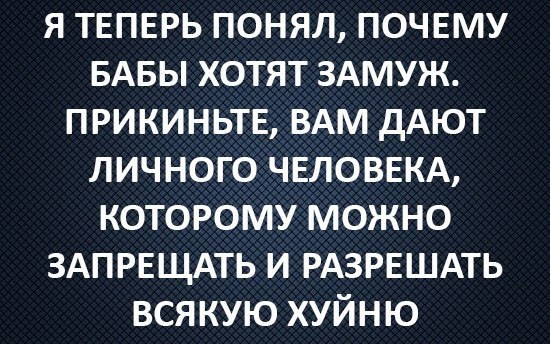 Я ТЕПЕРЬ ПОНЯЛ, ПОЧЕМУ БАБЫ ХОТЯТ ЗАМУЖ. ПРИКИНЬТЕ, ВАМ ДАЮТ ЛИЧНОГО ЧЕЛОВЕКА, КОТОРОМУ МОЖНО ЗАПРЕЩАТЬ И РАЗРЕШАТЬ ВСЯКУЮ ХУЙНЮ